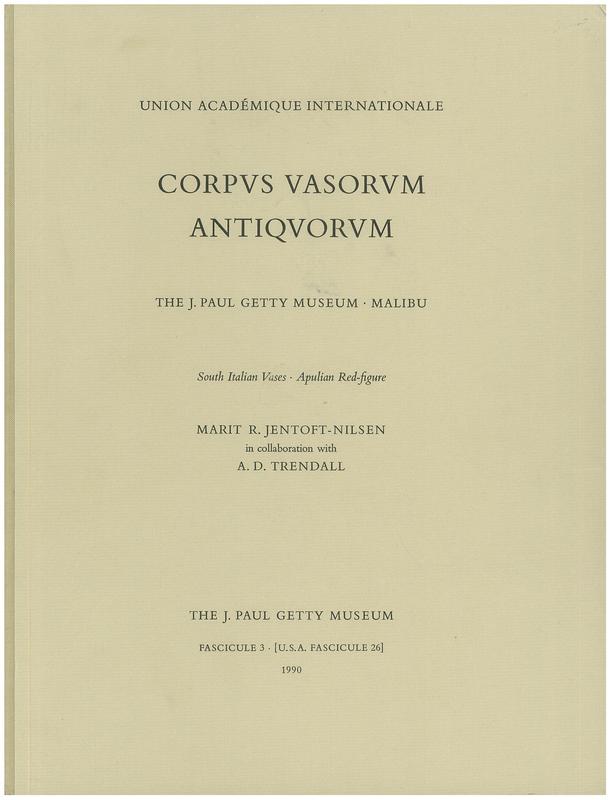 UNION ACADÉMIQUE INTERNATIONALE

CORPVS VASORVM ANTIQVORVM

THE J. PAUL GETTY MUSEUM · MALIBU

South Italian Vases · Apulian Red-figure

MARIT R. JENTOFT-NILSEN
in collaboration with
A. D. TRENDALL

THE J. PAUL GETTY MUSEUM

FASCICULE 3 · [U.S.A. FASCICULE 26]

1990